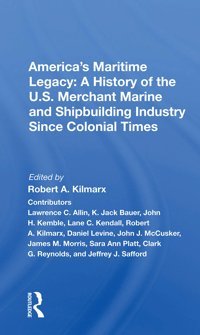 America's Maritime Legacy: A History of the U.S. Merchant Marine and Shipbuilding Industry Since Colonial Times

Edited by
Robert A. Kilmarx

Contributors
Lawrence C. Allin, K. Jack Bauer, John H. Kemble, Lane C. Kendall, Robert A. Kilmarx, Daniel Levine, John J. McCusker, James M. Morris, Sara Ann Platt, Clark G. Reynolds, and Jeffrey J. Safford

ROUTLEDGE